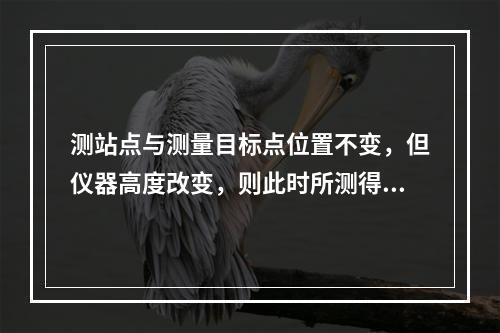 测站点与测量目标点位置不变，但仪器高度改变，则此时所测得...